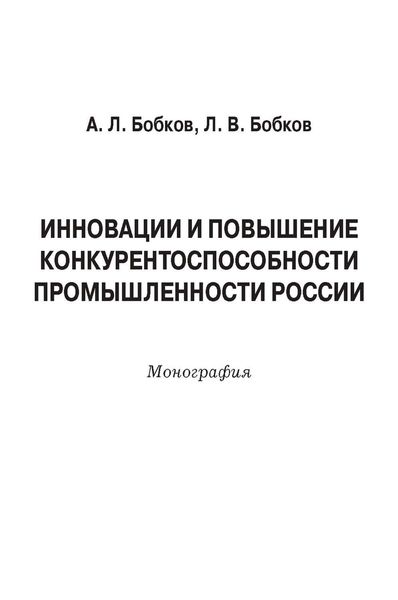 А. Л. Бобков, Л. В. Бобков

ИННОВАЦИИ И ПОВЫШЕНИЕ КОНКУРЕНТОСПОСОБНОСТИ ПРОМЫШЛЕННОСТИ РОССИИ

Монография